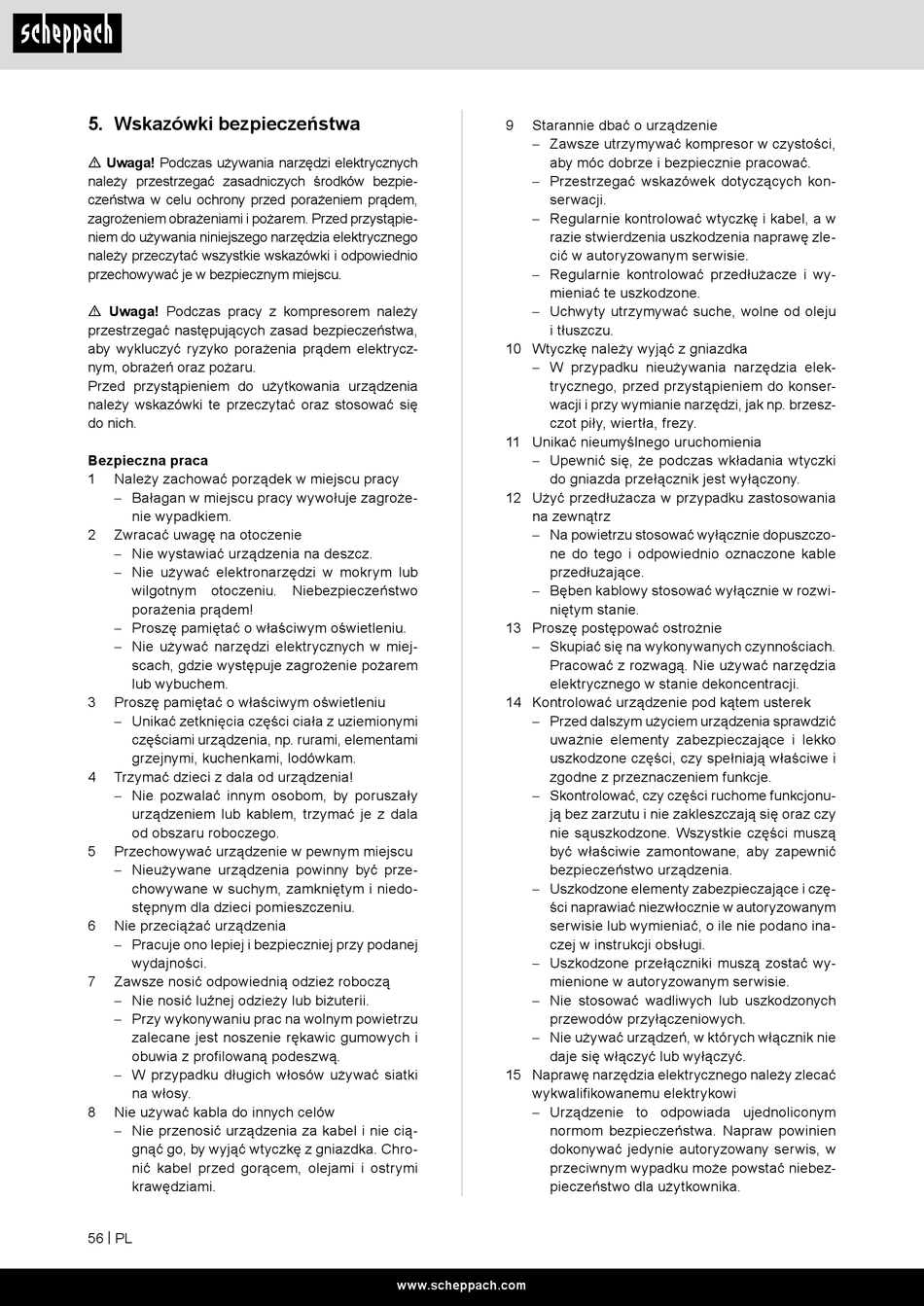 scheppach

5. Wskazówki bezpieczeństwa

⚠ Uwaga! Podczas używania narzędzi elektrycznych należy przestrzegać zasadniczych środków bezpieczeństwa w celu ochrony przed porażeniem prądem, zagrożeniem obrażeniami i pożarem. Przed przystąpieniem do używania niniejszego narzędzia elektrycznego należy przeczytać wszystkie wskazówki i odpowiednio przechowywać je w bezpiecznym miejscu.

⚠ Uwaga! Podczas pracy z kompresorem należy przestrzegać następujących zasad bezpieczeństwa, aby wykluczyć ryzyko porażenia prądem elektrycznym, obrażeń oraz pożaru.
Przed przystąpieniem do użytkowania urządzenia należy wskazówki te przeczytać oraz stosować się do nich.

Bezpieczna praca
1 Należy zachować porządek w miejscu pracy
– Bałagan w miejscu pracy wywołuje zagrożenie wypadkiem.
2 Zwracać uwagę na otoczenie
– Nie wystawiać urządzenia na deszcz.
– Nie używać elektronarzędzi w mokrym lub wilgotnym otoczeniu. Niebezpieczeństwo porażenia prądem!
– Proszę pamiętać o właściwym oświetleniu.
– Nie używać narzędzi elektrycznych w miejscach, gdzie występuje zagrożenie pożarem lub wybuchem.
3 Proszę pamiętać o właściwym oświetleniu
– Unikać zetknięcia części ciała z uziemionymi częściami urządzenia, np. rurami, elementami grzejnymi, kuchenkami, lodówkam.
4 Trzymać dzieci z dala od urządzenia!
– Nie pozwalać innym osobom, by poruszały urządzeniem lub kablem, trzymać je z dala od obszaru roboczego.
5 Przechowywać urządzenie w pewnym miejscu
– Nieużywane urządzenia powinny być przechowywane w suchym, zamkniętym i niedostępnym dla dzieci pomieszczeniu.
6 Nie przeciążać urządzenia
– Pracuje ono lepiej i bezpieczniej przy podanej wydajności.
7 Zawsze nosić odpowiednią odzież roboczą
– Nie nosić luźnej odzieży lub biżuterii.
– Przy wykonywaniu prac na wolnym powietrzu zalecane jest noszenie rękawic gumowych i obuwia z profilowaną podeszwą.
– W przypadku długich włosów używać siatki na włosy.
8 Nie używać kabla do innych celów
– Nie przenosić urządzenia za kabel i nie ciągnąć go, by wyjąć wtyczkę z gniazdka. Chronić kabel przed gorącem, olejami i ostrymi krawędziami.

9 Starannie dbać o urządzenie
– Zawsze utrzymywać kompresor w czystości, aby móc dobrze i bezpiecznie pracować.
– Przestrzegać wskazówek dotyczących konserwacji.
– Regularnie kontrolować wtyczkę i kabel, a w razie stwierdzenia uszkodzenia naprawę zlecić w autoryzowanym serwisie.
– Regularnie kontrolować przedłużacze i wymieniać te uszkodzone.
– Uchwyty utrzymywać suche, wolne od oleju i tłuszczu.
10 Wtyczkę należy wyjąć z gniazdka
– W przypadku nieużywania narzędzia elektrycznego, przed przystąpieniem do konserwacji i przy wymianie narzędzi, jak np. brzeszczot piły, wiertła, frezy.
11 Unikać nieumyślnego uruchomienia
– Upewnić się, że podczas wkładania wtyczki do gniazda przełącznik jest wyłączony.
12 Użyć przedłużacza w przypadku zastosowania na zewnątrz
– Na powietrzu stosować wyłącznie dopuszczone do tego i odpowiednio oznaczone kable przedłużające.
– Bęben kablowy stosować wyłącznie w rozwiniętym stanie.
13 Proszę postępować ostrożnie
– Skupiać się na wykonywanych czynnościach. Pracować z rozwagą. Nie używać narzędzia elektrycznego w stanie dekoncentracji.
14 Kontrolować urządzenie pod kątem usterek
– Przed dalszym użyciem urządzenia sprawdzić uważnie elementy zabezpieczające i lekko uszkodzone części, czy spełniają właściwe i zgodne z przeznaczeniem funkcje.
– Skontrolować, czy części ruchome funkcjonują bez zarzutu i nie zakleszczają się oraz czy nie sąuszkodzone. Wszystkie części muszą być właściwie zamontowane, aby zapewnić bezpieczeństwo urządzenia.
– Uszkodzone elementy zabezpieczające i części naprawiać niezwłocznie w autoryzowanym serwisie lub wymieniać, o ile nie podano inaczej w instrukcji obsługi.
– Uszkodzone przełączniki muszą zostać wymienione w autoryzowanym serwisie.
– Nie stosować wadliwych lub uszkodzonych przewodów przyłączeniowych.
– Nie używać urządzeń, w których włącznik nie daje się włączyć lub wyłączyć.
15 Naprawę narzędzia elektrycznego należy zlecać wykwalifikowanemu elektrykowi
– Urządzenie to odpowiada ujednoliconym normom bezpieczeństwa. Napraw powinien dokonywać jedynie autoryzowany serwis, w przeciwnym wypadku może powstać niebezpieczeństwo dla użytkownika.

56 | PL

www.scheppach.com